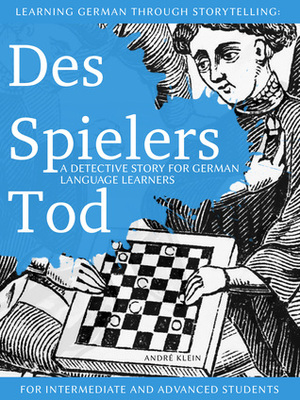 LEARNING GERMAN THROUGH STORYTELLING:

Des Spielers Tod

A DETECTIVE STORY FOR GERMAN LANGUAGE LEARNERS

ANDRÉ KLEIN

FOR INTERMEDIATE AND ADVANCED STUDENTS